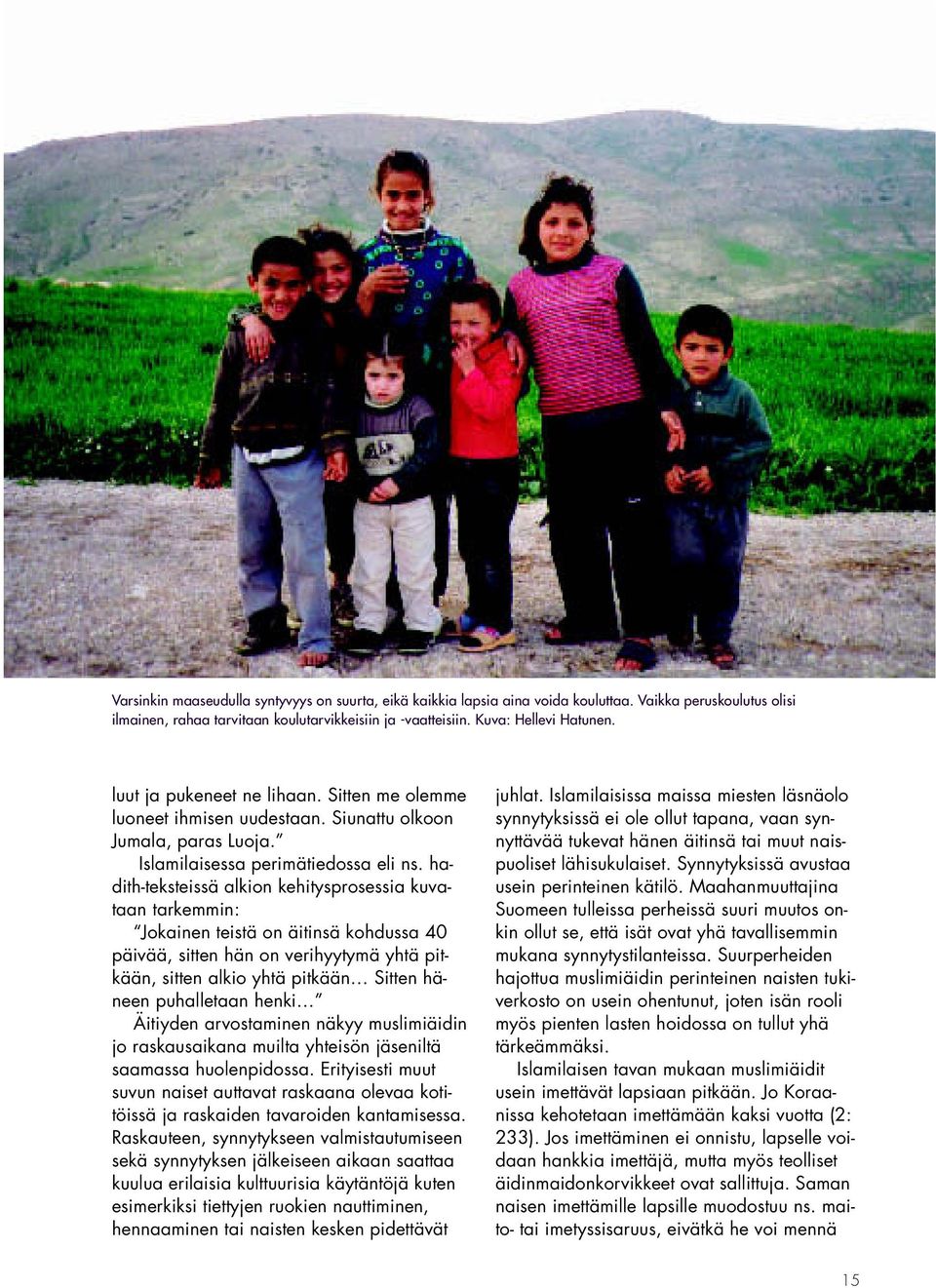 Varsinkin maaseudulla syntyvyys on suurta, eikä kaikkia lapsia aina voida kouluttaa. Vaikka peruskoulutus olisi ilmainen, rahaa tarvitaan koulutarvikkeisiin ja -vaatteisiin. Kuva: Hellevi Hatunen.

luut ja pukeneet ne lihaan. Sitten me olemme luoneet ihmisen uudestaan. Siunattu olkoon Jumala, paras Luoja."

Islamilaisessa perimätiedossa eli ns. hadith-teksteissä alkion kehitysprosessia kuvataan tarkemmin:

"Jokainen teistä on äitinsä kohdussa 40 päivää, sitten hän on verihyytymä yhtä pitkään, sitten alkio yhtä pitkään... Sitten häneen puhalletaan henki..."

Äitiyden arvostaminen näkyy muslimiäidin jo raskausaikana muilta yhteisön jäseniltä saamassa huolenpidossa. Erityisesti muut suvun naiset auttavat raskaana olevaa kotitöissä ja raskaiden tavaroiden kantamisessa. Raskauteen, synnytykseen valmistautumiseen sekä synnytyksen jälkeiseen aikaan saattaa kuulua erilaisia kulttuurisia käytäntöjä kuten esimerkiksi tiettyjen ruokien nauttiminen, hennaaminen tai naisten kesken pidettävät juhlat. Islamilaisissa maissa miesten läsnäolo synnytyksissä ei ole ollut tapana, vaan synnyttävää tukevat hänen äitinsä tai muut naispuoliset lähisukulaiset. Synnytyksissä avustaa usein perinteinen kätilö. Maahanmuuttajina Suomeen tulleissa perheissä suuri muutos onkin ollut se, että isät ovat yhä tavallisemmin mukana synnytystilanteissa. Suurperheiden hajottua muslimiäidin perinteinen naisten tukiverkosto on usein ohentunut, joten isän rooli myös pienten lasten hoidossa on tullut yhä tärkeämmäksi.

Islamilaisen tavan mukaan muslimiäidit usein imettävät lapsiaan pitkään. Jo Koraanissa kehotetaan imettämään kaksi vuotta (2: 233). Jos imettäminen ei onnistu, lapselle voidaan hankkia imettäjä, mutta myös teolliset äidinmaidonkorvikkeet ovat sallittuja. Saman naisen imettämille lapsille muodostuu ns. maito- tai imetyssisaruus, eivätkä he voi mennä

15